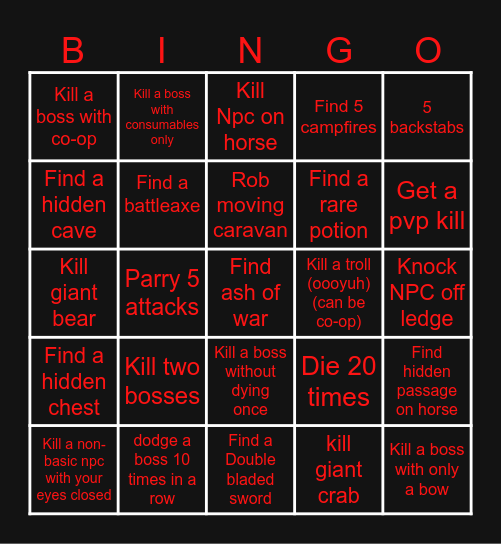 | B | I | N | G | O |
|---|---|---|---|---|
| Kill a boss with co-op | Kill a boss with consumables only | Kill Npc on horse | Find 5 campfires | 5 backstabs |
| Find a hidden cave | Find a battleaxe | Rob moving caravan | Find a rare potion | Get a pvp kill |
| Kill giant bear | Parry 5 attacks | Find ash of war | Kill a troll (oooyuh) (can be co-op) | Knock NPC off ledge |
| Find a hidden chest | Kill two bosses | Kill a boss without dying once | Die 20 times | Find hidden passage on horse |
| Kill a non-basic npc with your eyes closed | dodge a boss 10 times in a row | Find a Double bladed sword | kill giant crab | Kill a boss with only a bow |